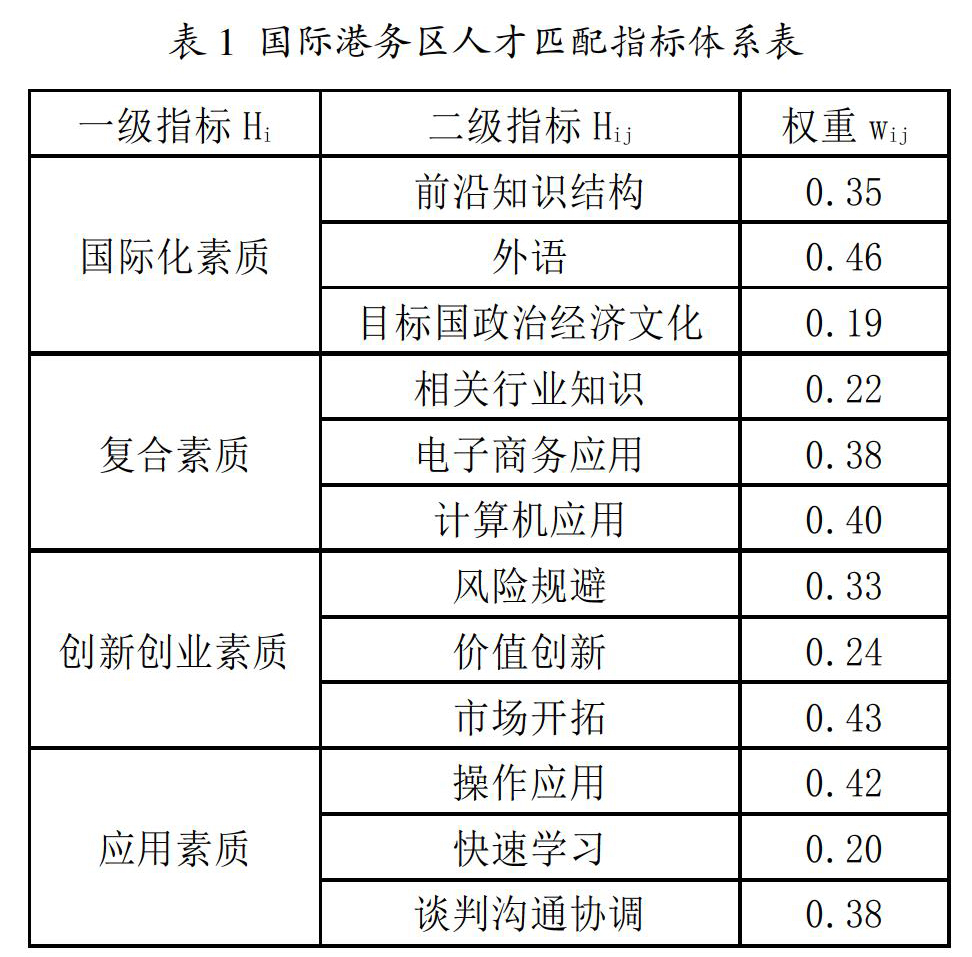 表 1 国际港务区人才匹配指标体系表

| 一级指标 $H_i$ | 二级指标 $H_{ij}$ | 权重 $w_{ij}$ |
|---|---|---|
| 国际化素质 | 前沿知识结构 | 0.35 |
| | 外语 | 0.46 |
| | 目标国政治经济文化 | 0.19 |
| 复合素质 | 相关行业知识 | 0.22 |
| | 电子商务应用 | 0.38 |
| | 计算机应用 | 0.40 |
| 创新创业素质 | 风险规避 | 0.33 |
| | 价值创新 | 0.24 |
| | 市场开拓 | 0.43 |
| 应用素质 | 操作应用 | 0.42 |
| | 快速学习 | 0.20 |
| | 谈判沟通协调 | 0.38 |